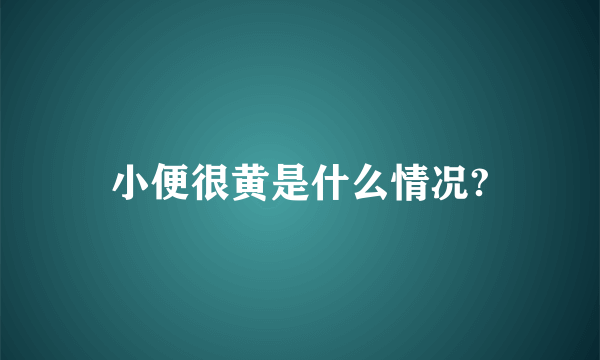 小便很黄是什么情况?